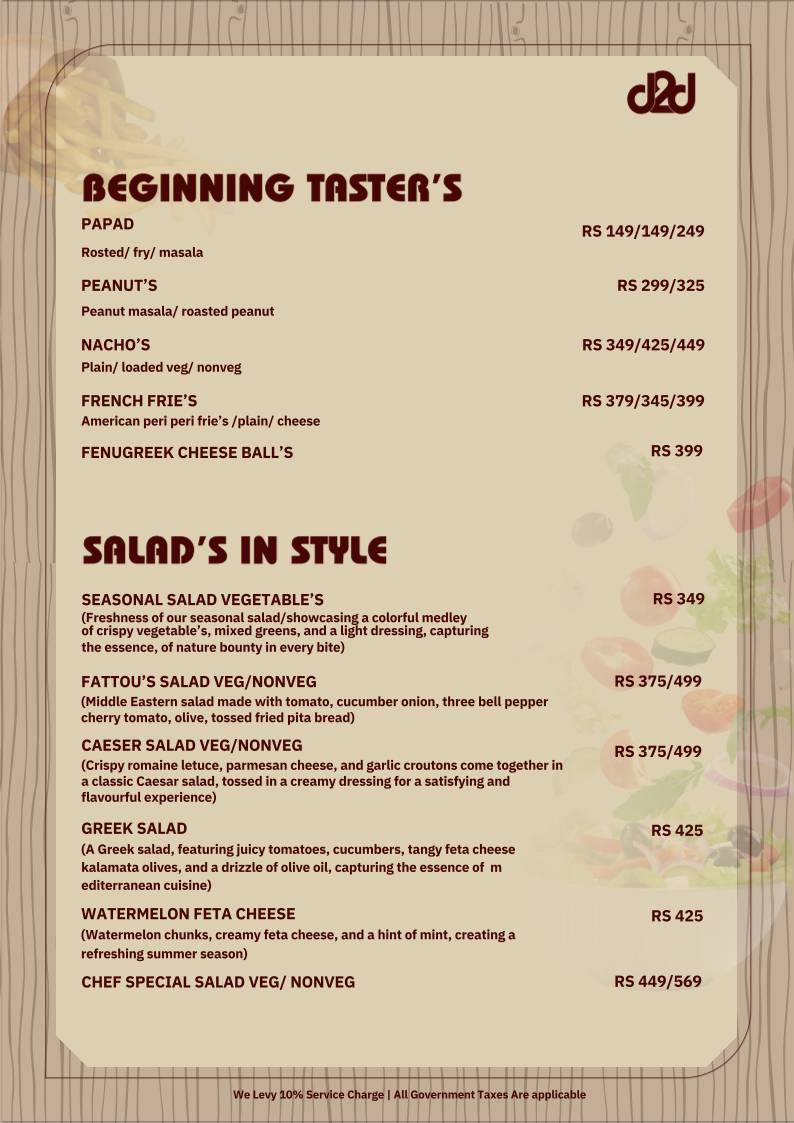 d2d

BEGINNING TASTER'S

PAPAD RS 149/149/249
Rosted/ fry/ masala

PEANUT'S RS 299/325
Peanut masala/ roasted peanut

NACHO'S RS 349/425/449
Plain/ loaded veg/ nonveg

FRENCH FRIE'S RS 379/345/399
American peri peri frie's /plain/ cheese

FENUGREEK CHEESE BALL'S RS 399

SALAD'S IN STYLE

SEASONAL SALAD VEGETABLE'S RS 349
(Freshness of our seasonal salad/showcasing a colorful medley of crispy vegetable's, mixed greens, and a light dressing, capturing the essence, of nature bounty in every bite)

FATTOU'S SALAD VEG/NONVEG RS 375/499
(Middle Eastern salad made with tomato, cucumber onion, three bell pepper cherry tomato, olive, tossed fried pita bread)

CAESER SALAD VEG/NONVEG RS 375/499
(Crispy romaine letuce, parmesan cheese, and garlic croutons come together in a classic Caesar salad, tossed in a creamy dressing for a satisfying and flavourful experience)

GREEK SALAD RS 425
(A Greek salad, featuring juicy tomatoes, cucumbers, tangy feta cheese kalamata olives, and a drizzle of olive oil, capturing the essence of m editerranean cuisine)

WATERMELON FETA CHEESE RS 425
(Watermelon chunks, creamy feta cheese, and a hint of mint, creating a refreshing summer season)

CHEF SPECIAL SALAD VEG/ NONVEG RS 449/569

We Levy 10% Service Charge | All Government Taxes Are applicable